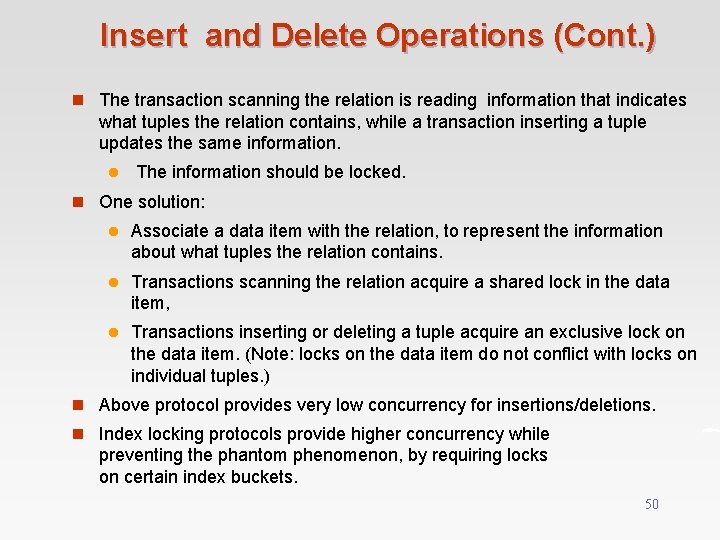 Insert and Delete Operations (Cont.)

The transaction scanning the relation is reading information that indicates what tuples the relation contains, while a transaction inserting a tuple updates the same information.

The information should be locked.

One solution:

Associate a data item with the relation, to represent the information about what tuples the relation contains.

Transactions scanning the relation acquire a shared lock in the data item,

Transactions inserting or deleting a tuple acquire an exclusive lock on the data item. (Note: locks on the data item do not conflict with locks on individual tuples.)

Above protocol provides very low concurrency for insertions/deletions.

Index locking protocols provide higher concurrency while preventing the phantom phenomenon, by requiring locks on certain index buckets.

50